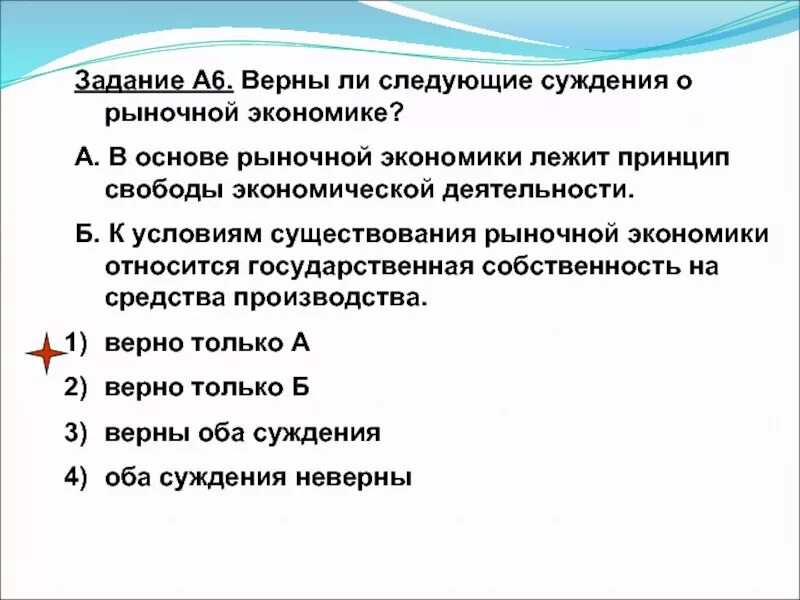 Задание А6. Верны ли следующие суждения о рыночной экономике?

А. В основе рыночной экономики лежит принцип свободы экономической деятельности.

Б. К условиям существования рыночной экономики относится государственная собственность на средства производства.

1) верно только А

2) верно только Б

3) верны оба суждения

4) оба суждения неверны